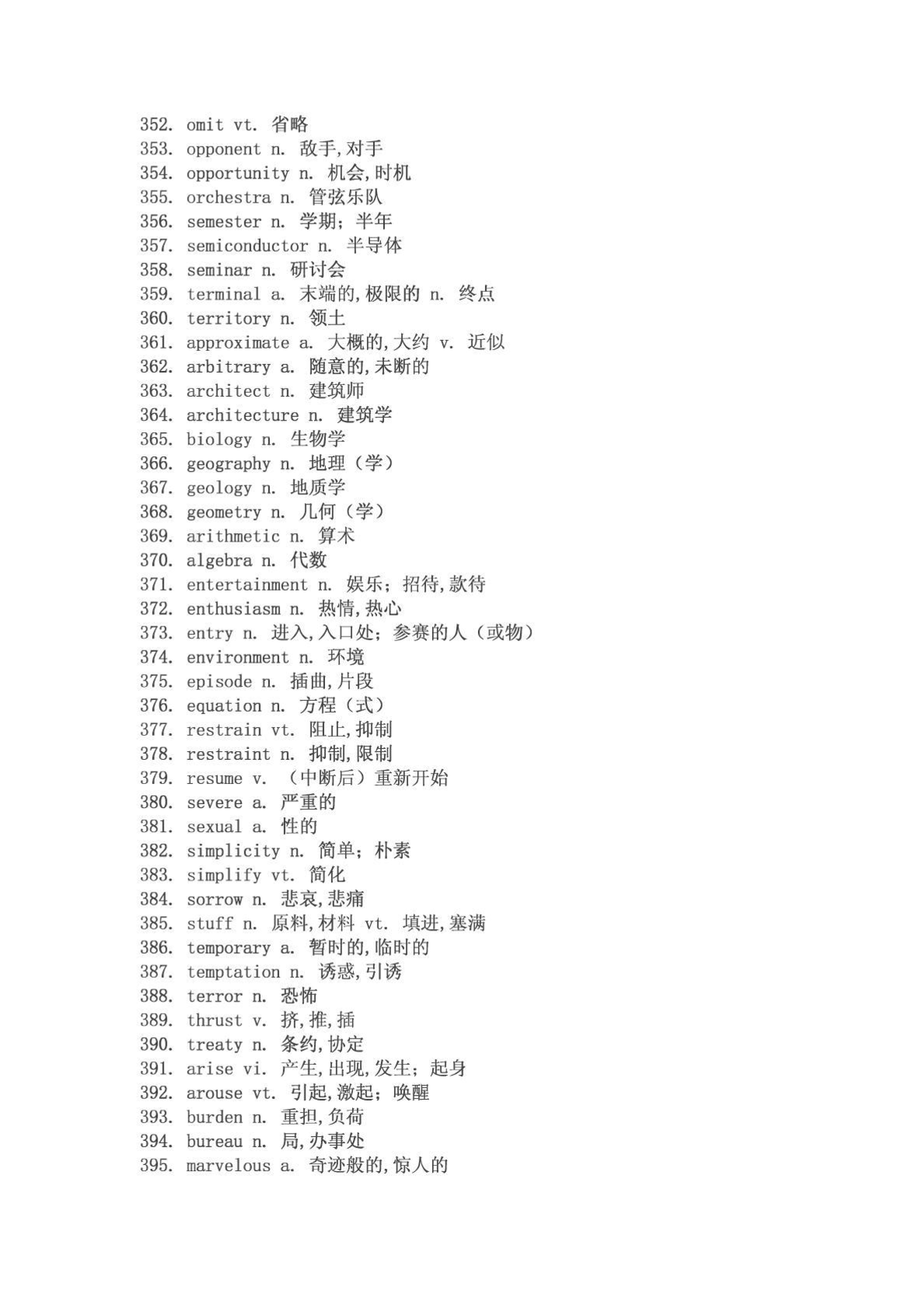 352. omit vt. 省略
353. opponent n. 敌手,对手
354. opportunity n. 机会,时机
355. orchestra n. 管弦乐队
356. semester n. 学期；半年
357. semiconductor n. 半导体
358. seminar n. 研讨会
359. terminal a. 末端的,极限的 n. 终点
360. territory n. 领土
361. approximate a. 大概的,大约 v. 近似
362. arbitrary a. 随意的,未断的
363. architect n. 建筑师
364. architecture n. 建筑学
365. biology n. 生物学
366. geography n. 地理（学）
367. geology n. 地质学
368. geometry n. 几何（学）
369. arithmetic n. 算术
370. algebra n. 代数
371. entertainment n. 娱乐；招待,款待
372. enthusiasm n. 热情,热心
373. entry n. 进入,入口处；参赛的人（或物）
374. environment n. 环境
375. episode n. 插曲,片段
376. equation n. 方程（式）
377. restrain vt. 阻止,抑制
378. restraint n. 抑制,限制
379. resume v. （中断后）重新开始
380. severe a. 严重的
381. sexual a. 性的
382. simplicity n. 简单；朴素
383. simplify vt. 简化
384. sorrow n. 悲哀,悲痛
385. stuff n. 原料,材料 vt. 填进,塞满
386. temporary a. 暂时的,临时的
387. temptation n. 诱惑,引诱
388. terror n. 恐怖
389. thrust v. 挤,推,插
390. treaty n. 条约,协定
391. arise vi. 产生,出现,发生；起身
392. arouse vt. 引起,激起；唤醒
393. burden n. 重担,负荷
394. bureau n. 局,办事处
395. marvelous a. 奇迹般的,惊人的